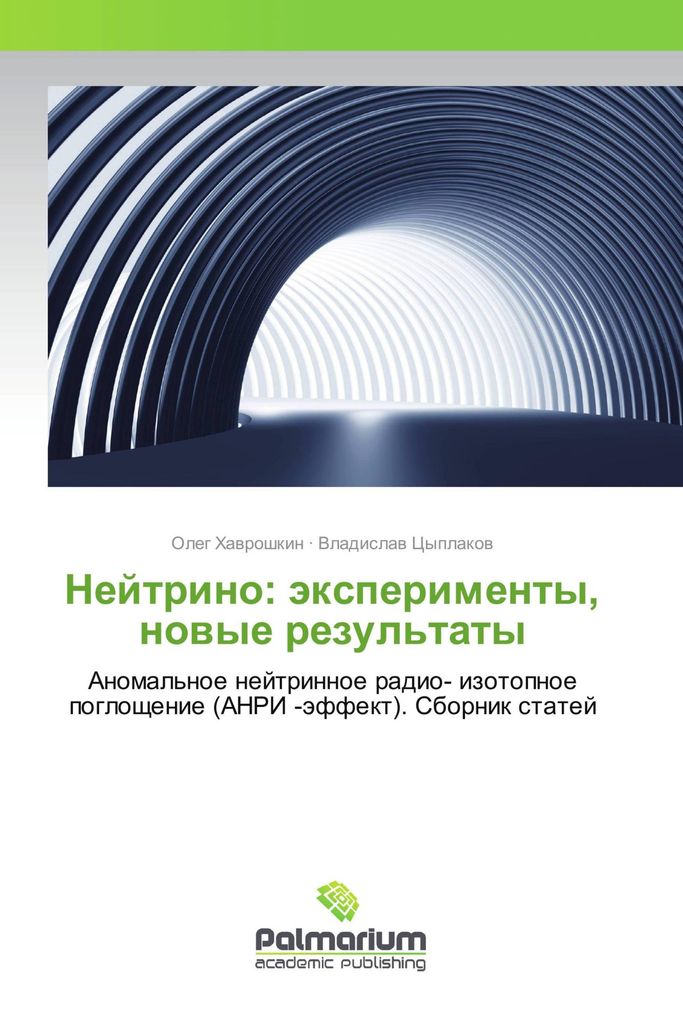 Олег Хаврошкин · Владислав Цыплаков

Нейтрино: эксперименты, новые результаты

Аномальное нейтринное радио- изотопное поглощение (АНРИ -эффект). Сборник статей

Palmarium
academic publishing